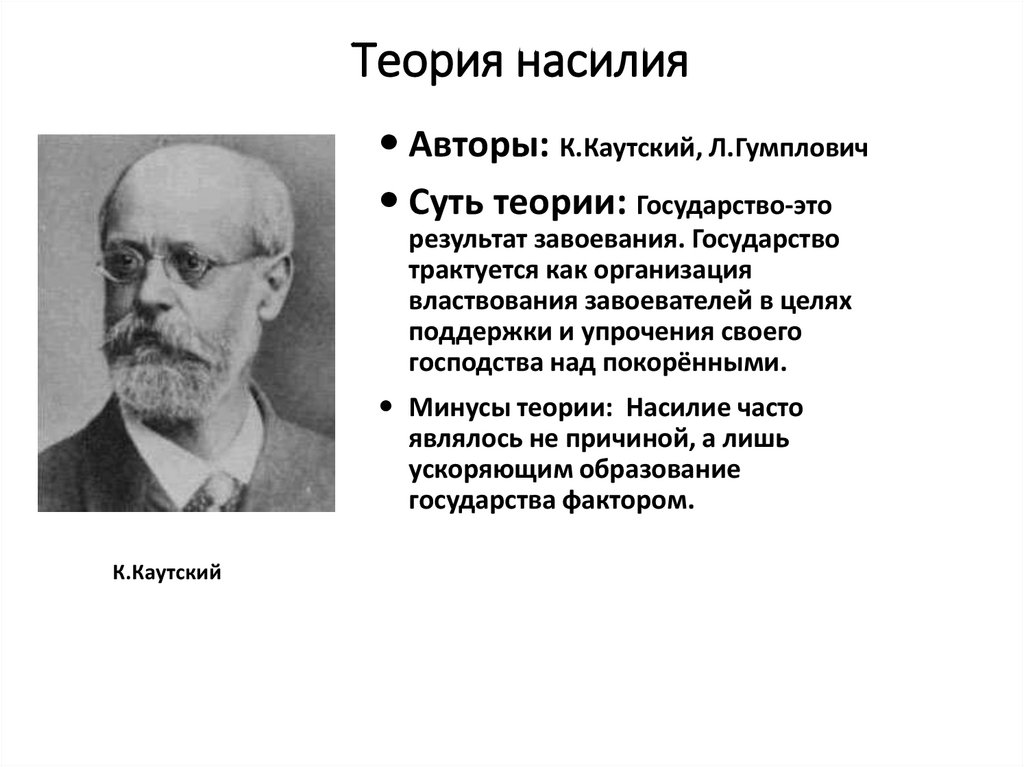 Теория насилия

• Авторы: К.Каутский, Л.Гумплович

• Суть теории: Государство-это результат завоевания. Государство трактуется как организация властвования завоевателей в целях поддержки и упрочения своего господства над покорёнными.

• Минусы теории: Насилие часто являлось не причиной, а лишь ускоряющим образование государства фактором.

К.Каутский